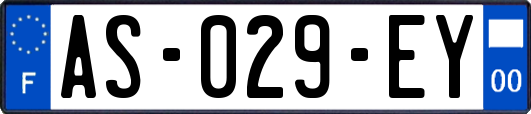 F

AS-029-EY

00